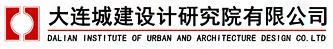 大连城建设计研究院有限公司
DALIAN INSTITUTE OF URBAN AND ARCHITECTURE DESIGN CO.LTD